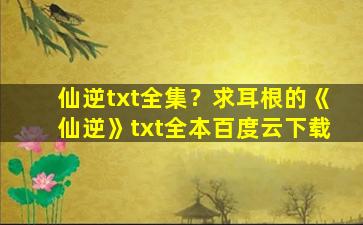 仙逆txt全集？求耳根的《仙逆》txt全本百度云下载